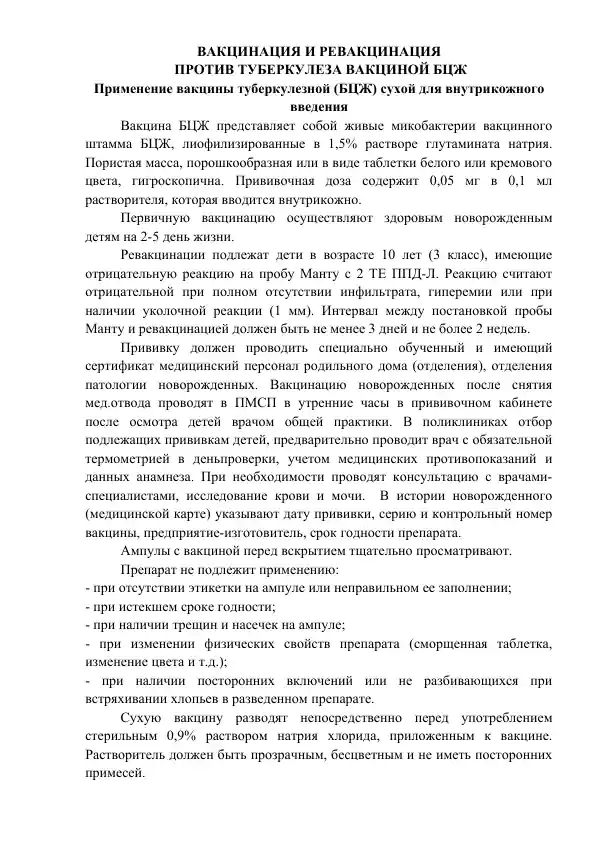 ВАКЦИНАЦИЯ И РЕВАКЦИНАЦИЯ
ПРОТИВ ТУБЕРКУЛЕЗА ВАКЦИНОЙ БЦЖ
Применение вакцины туберкулезной (БЦЖ) сухой для внутрикожного введения

Вакцина БЦЖ представляет собой живые микобактерии вакцинного штамма БЦЖ, лиофилизированные в 1,5% растворе глутамината натрия. Пористая масса, порошкообразная или в виде таблетки белого или кремового цвета, гигроскопична. Прививочная доза содержит 0,05 мг в 0,1 мл растворителя, которая вводится внутрикожно.

Первичную вакцинацию осуществляют здоровым новорожденным детям на 2-5 день жизни.

Ревакцинации подлежат дети в возрасте 10 лет (3 класс), имеющие отрицательную реакцию на пробу Манту с 2 ТЕ ППД-Л. Реакцию считают отрицательной при полном отсутствии инфильтрата, гиперемии или при наличии уколочной реакции (1 мм). Интервал между постановкой пробы Манту и ревакцинацией должен быть не менее 3 дней и не более 2 недель.

Прививку должен проводить специально обученный и имеющий сертификат медицинский персонал родильного дома (отделения), отделения патологии новорожденных. Вакцинацию новорожденных после снятия мед.отвода проводят в ПМСП в утренние часы в прививочном кабинете после осмотра детей врачом общей практики. В поликлиниках отбор подлежащих прививкам детей, предварительно проводит врач с обязательной термометрией в деньпроверки, учетом медицинских противопоказаний и данных анамнеза. При необходимости проводят консультацию с врачами-специалистами, исследование крови и мочи. В истории новорожденного (медицинской карте) указывают дату прививки, серию и контрольный номер вакцины, предприятие-изготовитель, срок годности препарата.

Ампулы с вакциной перед вскрытием тщательно просматривают.

Препарат не подлежит применению:
- при отсутствии этикетки на ампуле или неправильном ее заполнении;
- при истекшем сроке годности;
- при наличии трещин и насечек на ампуле;
- при изменении физических свойств препарата (сморщенная таблетка, изменение цвета и т.д.);
- при наличии посторонних включений или не разбивающихся при встряхивании хлопьев в разведенном препарате.

Сухую вакцину разводят непосредственно перед употреблением стерильным 0,9% раствором натрия хлорида, приложенным к вакцине. Растворитель должен быть прозрачным, бесцветным и не иметь посторонних примесей.